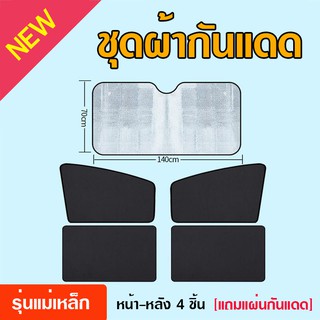 NEW

ชุดผ้ากันแดด

70cm

140cm

รุ่นแม่เหล็ก

หน้า-หลัง 4 ชิ้น [แถมแผ่นกันแดด]